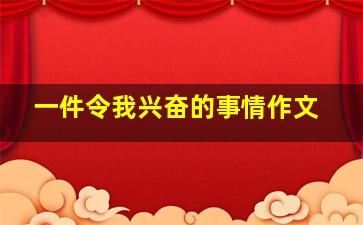 一件令我兴奋的事情作文